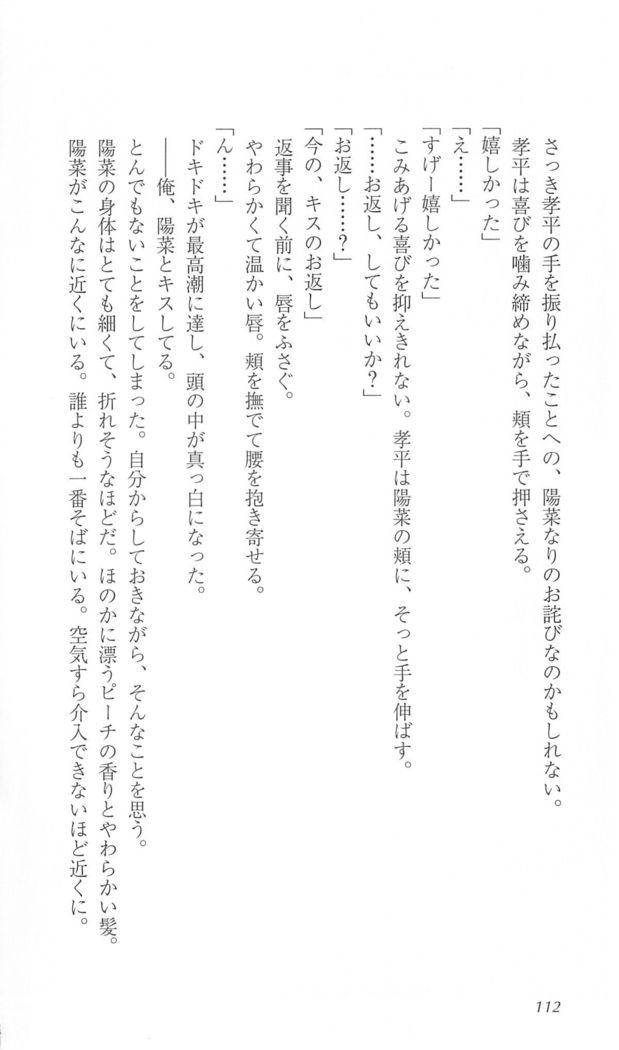 さっき孝平の手を振り払ったことへの、陽菜なりのお詫びなのかもしれない。
孝平は喜びを噛み締めながら、頬を手で押さえる。
「嬉しかった」
「え……」
「すげー嬉しかった」
こみあげる喜びを抑えきれない。孝平は陽菜の頬に、そっと手を伸ばす。
「……お返し、してもいいか？」
「お返し……？」
「今の、キスのお返し」
返事を聞く前に、唇をふさぐ。
やわらかくて温かい唇。頬を撫でて腰を抱き寄せる。
「ん……」
ドキドキが最高潮に達し、頭の中が真っ白になった。
――俺、陽菜とキスしてる。
とんでもないことをしてしまった。自分からしておきながら、そんなことを思う。
陽菜の身体はとても細くて、折れそうなほどだ。ほのかに漂うピーチの香りとやわらかい髪。
陽菜がこんなに近くにいる。誰よりも一番そばにいる。空気すら介入できないほど近くに。

112